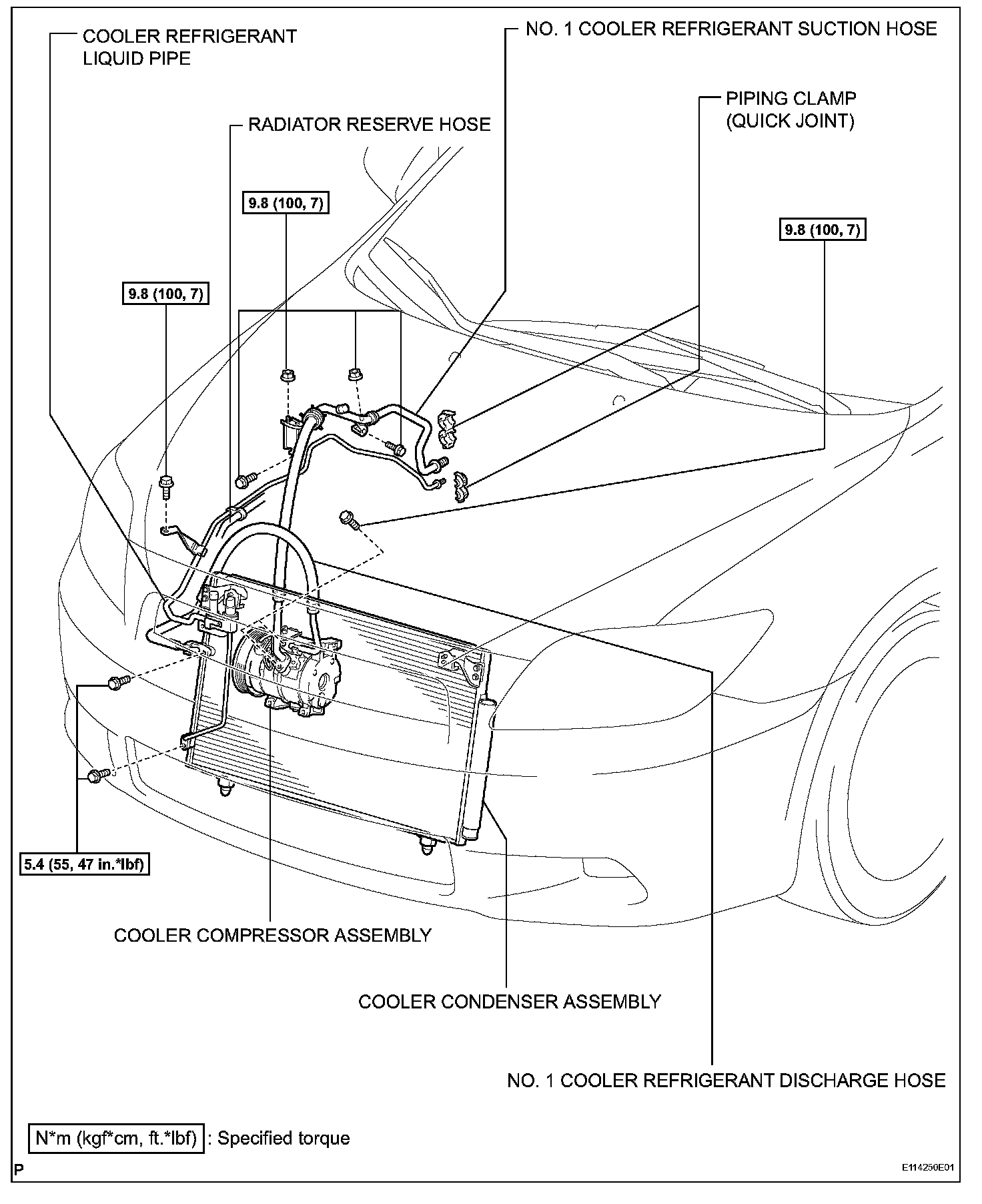 COOLER REFRIGERANT LIQUID PIPE

NO. 1 COOLER REFRIGERANT SUCTION HOSE

PIPING CLAMP (QUICK JOINT)

RADIATOR RESERVE HOSE

9.8 (100, 7)

9.8 (100, 7)

9.8 (100, 7)

5.4 (55, 47 in.*lbf)

COOLER COMPRESSOR ASSEMBLY

COOLER CONDENSER ASSEMBLY

NO. 1 COOLER REFRIGERANT DISCHARGE HOSE

N*m (kgf*cm, ft.*lbf) : Specified torque

P

E114250E01